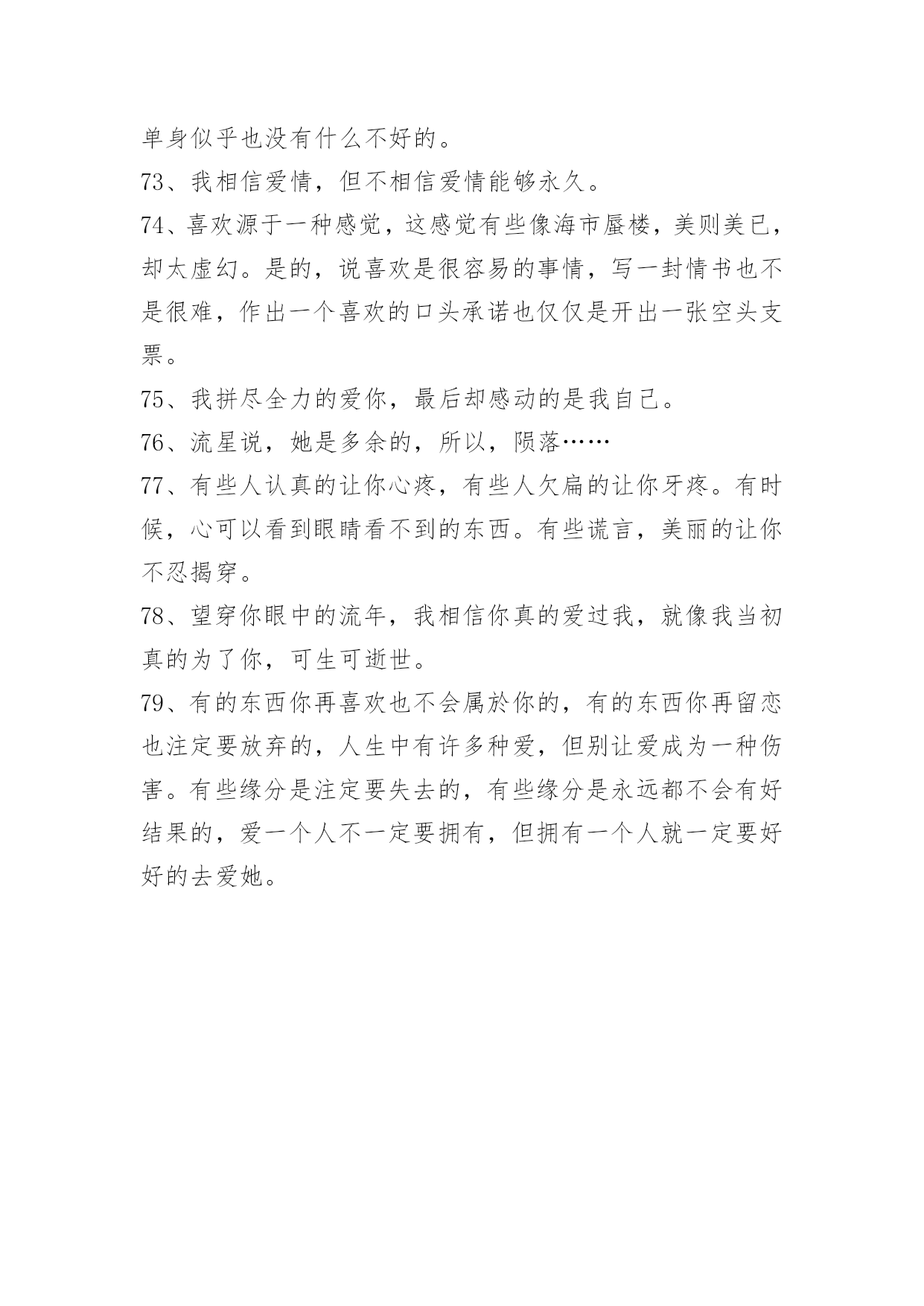 单身似乎也没有什么不好的。

73、我相信爱情，但不相信爱情能够永久。

74、喜欢源于一种感觉，这感觉有些像海市蜃楼，美则美已，却太虚幻。是的，说喜欢是很容易的事情，写一封情书也不是很难，作出一个喜欢的口头承诺也仅仅是开出一张空头支票。

75、我拼尽全力的爱你，最后却感动的是我自己。

76、流星说，她是多余的，所以，陨落……

77、有些人认真的让你心疼，有些人欠扁的让你牙疼。有时候，心可以看到眼睛看不到的东西。有些谎言，美丽的让你不忍揭穿。

78、望穿你眼中的流年，我相信你真的爱过我，就像我当初真的为了你，可生可逝世。

79、有的东西你再喜欢也不会属於你的，有的东西你再留恋也注定要放弃的，人生中有许多种爱，但别让爱成为一种伤害。有些缘分是注定要失去的，有些缘分是永远都不会有好结果的，爱一个人不一定要拥有，但拥有一个人就一定要好好的去爱她。